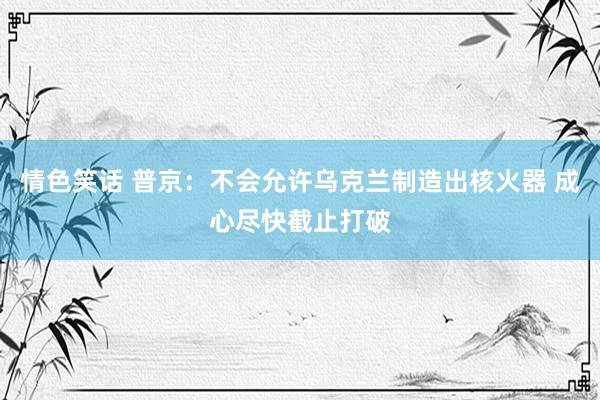 情色笑话 普京：不会允许乌克兰制造出核火器 成心尽快截止打破